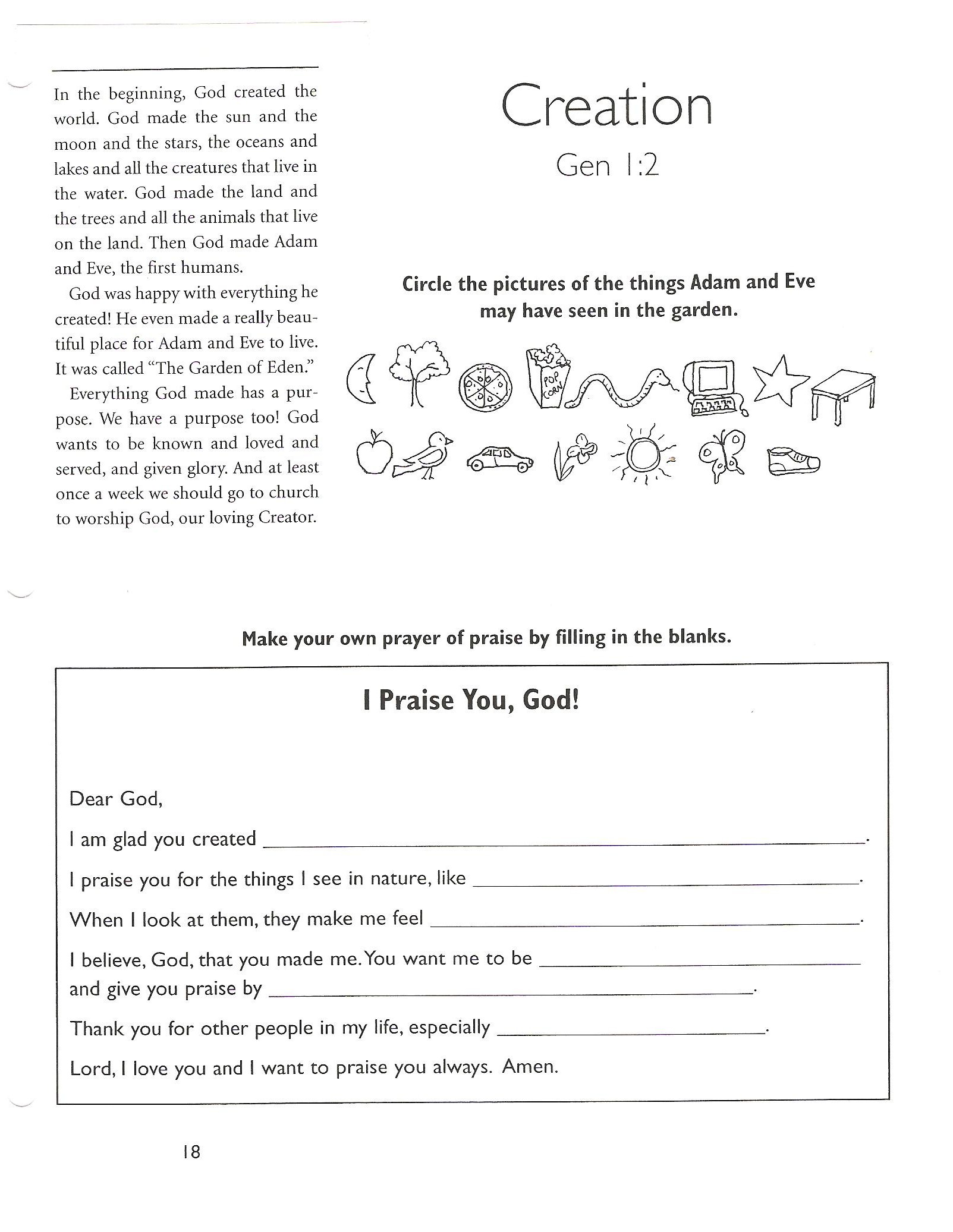 In the beginning, God created the world. God made the sun and the moon and the stars, the oceans and lakes and all the creatures that live in the water. God made the land and the trees and all the animals that live on the land. Then God made Adam and Eve, the first humans.

God was happy with everything he created! He even made a really beautiful place for Adam and Eve to live. It was called "The Garden of Eden."

Everything God made has a purpose. We have a purpose too! God wants to be known and loved and served, and given glory. And at least once a week we should go to church to worship God, our loving Creator.

Creation
Gen 1:2

Circle the pictures of the things Adam and Eve may have seen in the garden.

POP CORN

Make your own prayer of praise by filling in the blanks.

I Praise You, God!

Dear God,

I am glad you created ______________________.

I praise you for the things I see in nature, like ______________________.

When I look at them, they make me feel ______________________.

I believe, God, that you made me. You want me to be ______________________ and give you praise by ______________________.

Thank you for other people in my life, especially ______________________.

Lord, I love you and I want to praise you always. Amen.

18